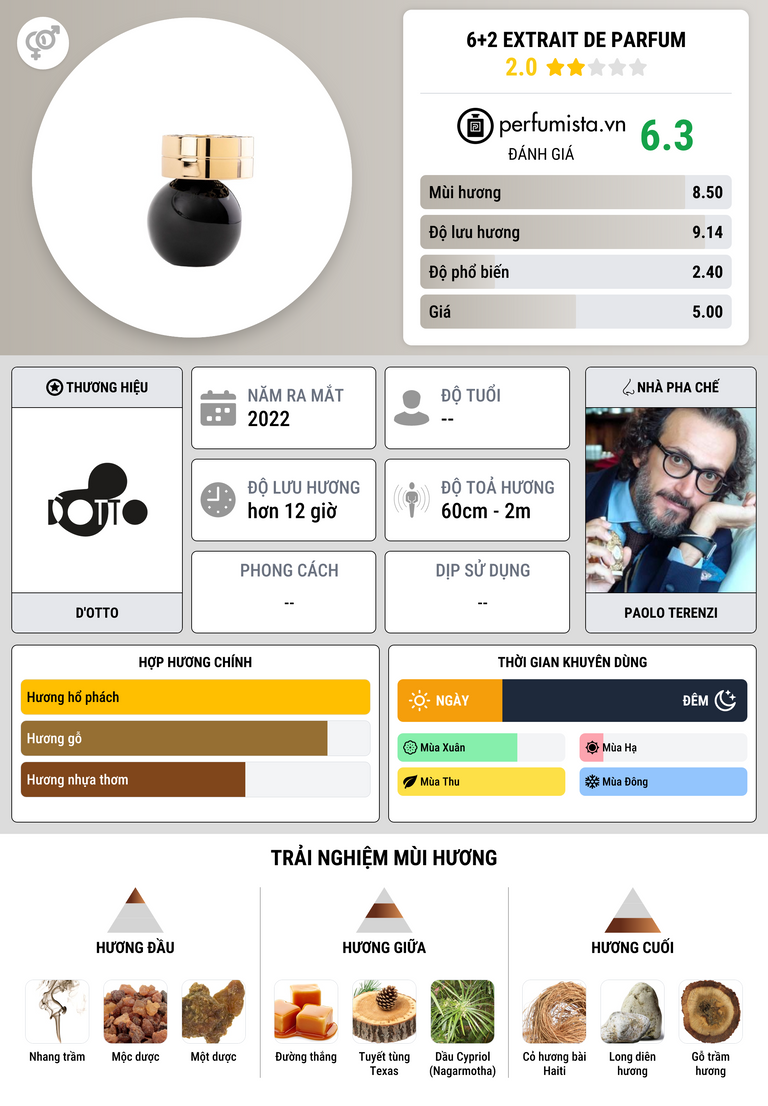 6+2 EXTRAIT DE PARFUM
2.0

perfumista.vn
ĐÁNH GIÁ
6.3

Mùi hương 8.50
Độ lưu hương 9.14
Độ phổ biến 2.40
Giá 5.00

THƯƠNG HIỆU
D'OTTO
D'OTTO

NĂM RA MẮT
2022

ĐỘ TUỔI
--

ĐỘ LƯU HƯƠNG
hơn 12 giờ

ĐỘ TOẢ HƯƠNG
60cm - 2m

PHONG CÁCH
--

DỊP SỬ DỤNG
--

NHÀ PHA CHẾ
PAOLO TERENZI

HỢP HƯƠNG CHÍNH
Hương hổ phách
Hương gỗ
Hương nhựa thơm

THỜI GIAN KHUYÊN DÙNG
NGÀY
ĐÊM
Mùa Xuân
Mùa Hạ
Mùa Thu
Mùa Đông

TRẢI NGHIỆM MÙI HƯƠNG

HƯƠNG ĐẦU
Nhang trầm
Mộc dược
Một dược

HƯƠNG GIỮA
Đường thắng
Tuyết tùng Texas
Dầu Cypriol (Nagarmotha)

HƯƠNG CUỐI
Cỏ hương bài Haiti
Long diên hương
Gỗ trầm hương